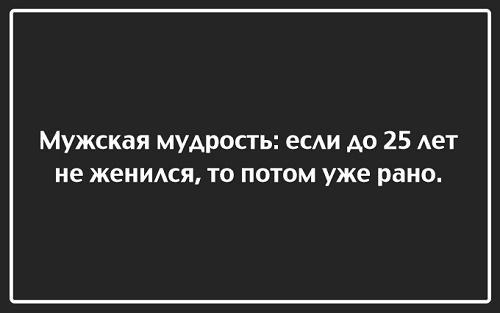 Мужская мудрость: если до 25 лет не женился, то потом уже рано.